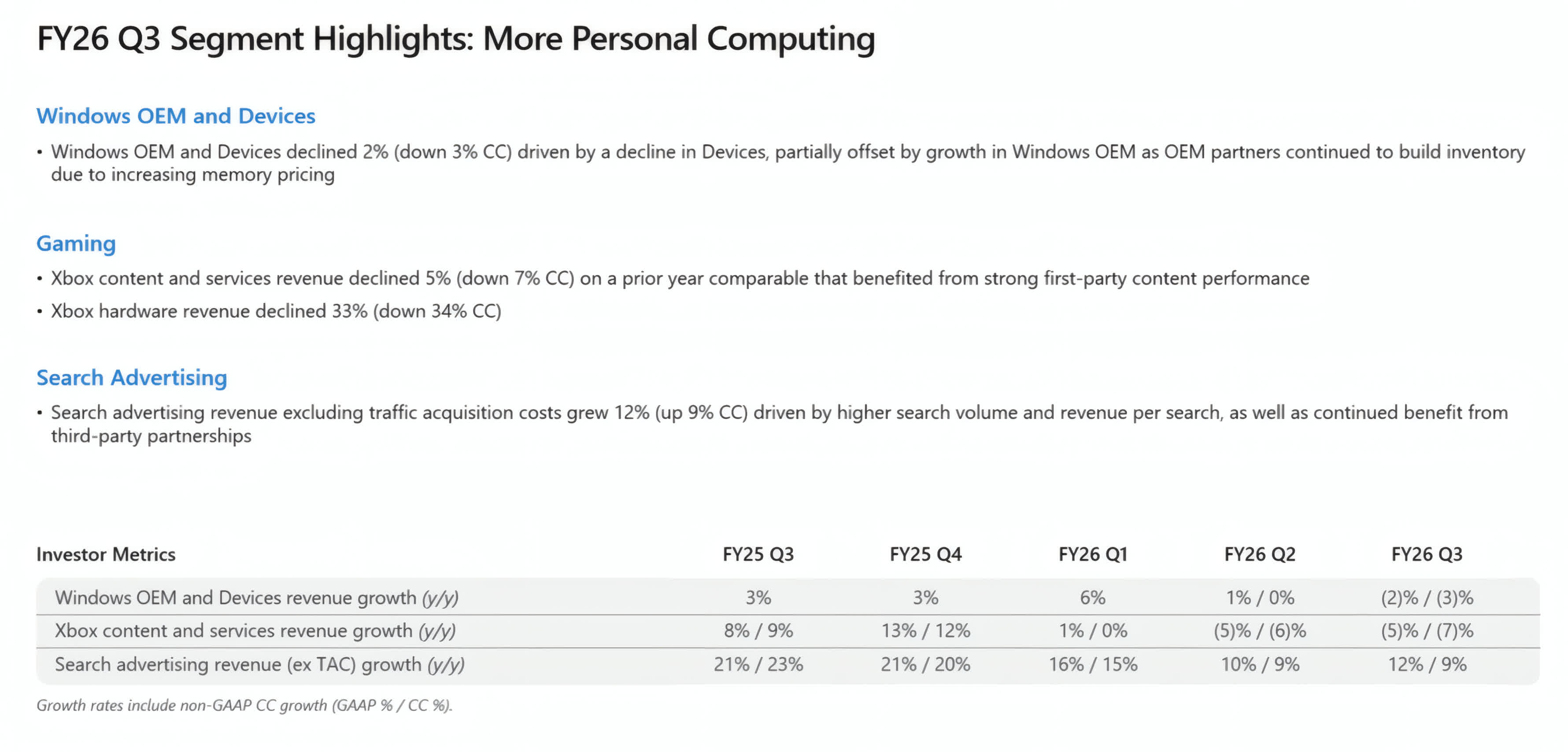 FY26 Q3 Segment Highlights: More Personal Computing

Windows OEM and Devices

• Windows OEM and Devices declined 2% (down 3% CC) driven by a decline in Devices, partially offset by growth in Windows OEM as OEM partners continued to build inventory due to increasing memory pricing

Gaming

• Xbox content and services revenue declined 5% (down 7% CC) on a prior year comparable that benefited from strong first-party content performance

• Xbox hardware revenue declined 33% (down 34% CC)

Search Advertising

• Search advertising revenue excluding traffic acquisition costs grew 12% (up 9% CC) driven by higher search volume and revenue per search, as well as continued benefit from third-party partnerships

| Investor Metrics | FY25 Q3 | FY25 Q4 | FY26 Q1 | FY26 Q2 | FY26 Q3 |
|---|---|---|---|---|---|
| Windows OEM and Devices revenue growth (y/y) | 3% | 3% | 6% | 1% / 0% | (2)% / (3)% |
| Xbox content and services revenue growth (y/y) | 8% / 9% | 13% / 12% | 1% / 0% | (5)% / (6)% | (5)% / (7)% |
| Search advertising revenue (ex TAC) growth (y/y) | 21% / 23% | 21% / 20% | 16% / 15% | 10% / 9% | 12% / 9% |

Growth rates include non-GAAP CC growth (GAAP % / CC %).